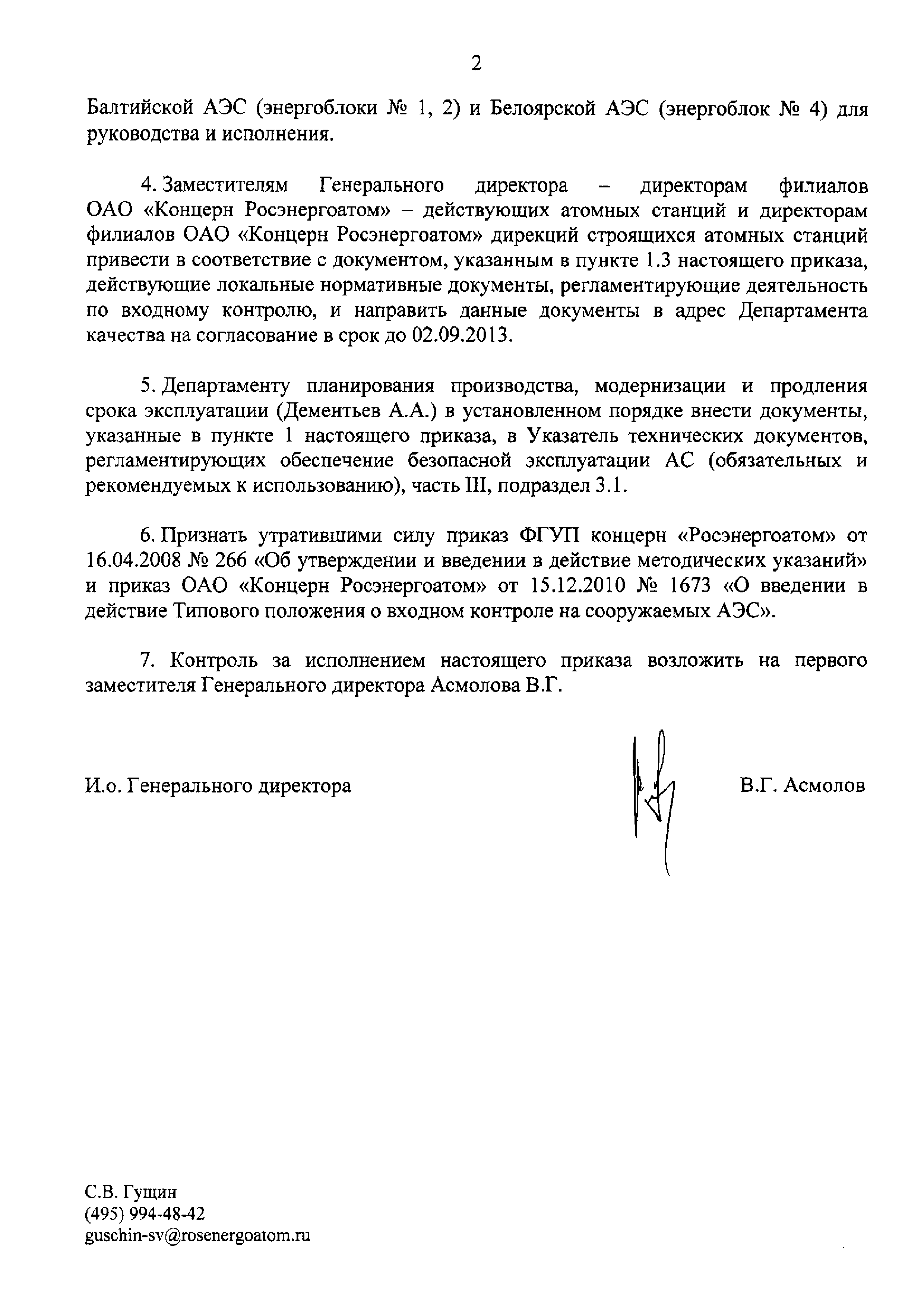 2

Балтийской АЭС (энергоблоки № 1, 2) и Белоярской АЭС (энергоблок № 4) для руководства и исполнения.

4. Заместителям Генерального директора – директорам филиалов ОАО «Концерн Росэнергоатом» – действующих атомных станций и директорам филиалов ОАО «Концерн Росэнергоатом» дирекций строящихся атомных станций привести в соответствие с документом, указанным в пункте 1.3 настоящего приказа, действующие локальные нормативные документы, регламентирующие деятельность по входному контролю, и направить данные документы в адрес Департамента качества на согласование в срок до 02.09.2013.

5. Департаменту планирования производства, модернизации и продления срока эксплуатации (Дементьев А.А.) в установленном порядке внести документы, указанные в пункте 1 настоящего приказа, в Указатель технических документов, регламентирующих обеспечение безопасной эксплуатации АС (обязательных и рекомендуемых к использованию), часть III, подраздел 3.1.

6. Признать утратившими силу приказ ФГУП концерн «Росэнергоатом» от 16.04.2008 № 266 «Об утверждении и введении в действие методических указаний» и приказ ОАО «Концерн Росэнергоатом» от 15.12.2010 № 1673 «О введении в действие Типового положения о входном контроле на сооружаемых АЭС».

7. Контроль за исполнением настоящего приказа возложить на первого заместителя Генерального директора Асмолова В.Г.

И.о. Генерального директора В.Г. Асмолов

С.В. Гущин
(495) 994-48-42
guschin-sv@rosenergoatom.ru